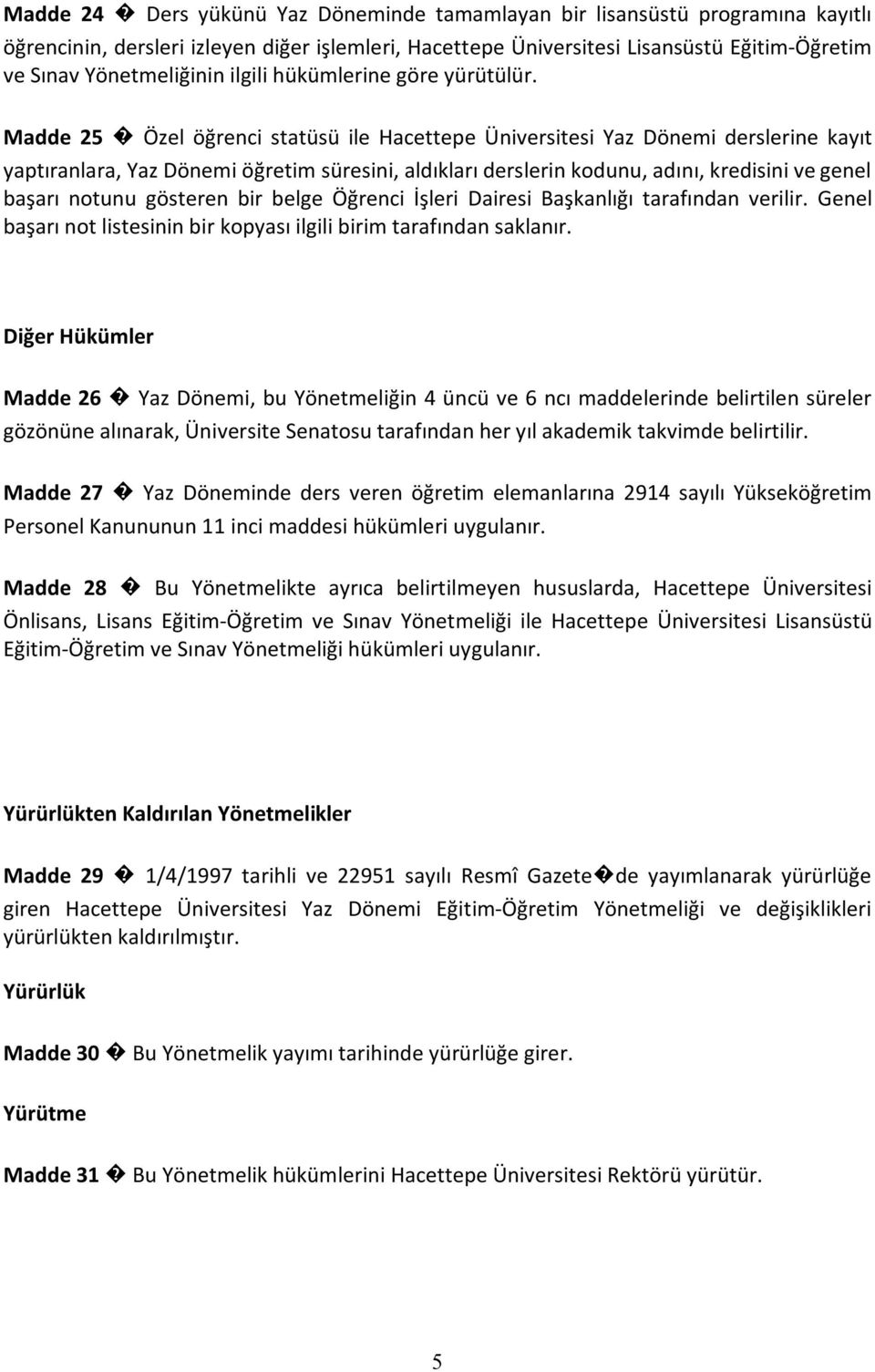 Madde 24 � Ders yükünü Yaz Döneminde tamamlayan bir lisansüstü programına kayıtlı öğrencinin, dersleri izleyen diğer işlemleri, Hacettepe Üniversitesi Lisansüstü Eğitim-Öğretim ve Sınav Yönetmeliğinin ilgili hükümlerine göre yürütülür.

Madde 25 � Özel öğrenci statüsü ile Hacettepe Üniversitesi Yaz Dönemi derslerine kayıt yaptıranlara, Yaz Dönemi öğretim süresini, aldıkları derslerin kodunu, adını, kredisini ve genel başarı notunu gösteren bir belge Öğrenci İşleri Dairesi Başkanlığı tarafından verilir. Genel başarı not listesinin bir kopyası ilgili birim tarafından saklanır.

Diğer Hükümler

Madde 26 � Yaz Dönemi, bu Yönetmeliğin 4 üncü ve 6 ncı maddelerinde belirtilen süreler gözönüne alınarak, Üniversite Senatosu tarafından her yıl akademik takvimde belirtilir.

Madde 27 � Yaz Döneminde ders veren öğretim elemanlarına 2914 sayılı Yükseköğretim Personel Kanununun 11 inci maddesi hükümleri uygulanır.

Madde 28 � Bu Yönetmelikte ayrıca belirtilmeyen hususlarda, Hacettepe Üniversitesi Önlisans, Lisans Eğitim-Öğretim ve Sınav Yönetmeliği ile Hacettepe Üniversitesi Lisansüstü Eğitim-Öğretim ve Sınav Yönetmeliği hükümleri uygulanır.

Yürürlükten Kaldırılan Yönetmelikler

Madde 29 � 1/4/1997 tarihli ve 22951 sayılı Resmî Gazete�de yayımlanarak yürürlüğe giren Hacettepe Üniversitesi Yaz Dönemi Eğitim-Öğretim Yönetmeliği ve değişiklikleri yürürlükten kaldırılmıştır.

Yürürlük

Madde 30 � Bu Yönetmelik yayımı tarihinde yürürlüğe girer.

Yürütme

Madde 31 � Bu Yönetmelik hükümlerini Hacettepe Üniversitesi Rektörü yürütür.

5